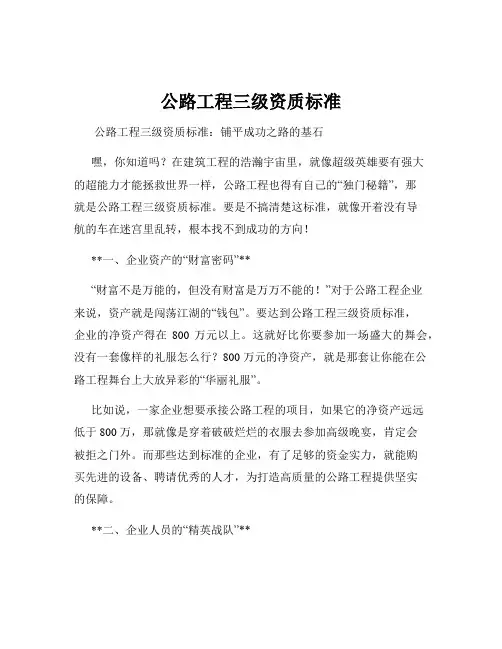 公路工程三级资质标准

公路工程三级资质标准：铺平成功之路的基石

嘿，你知道吗？在建筑工程的浩瀚宇宙里，就像超级英雄要有强大的超能力才能拯救世界一样，公路工程也得有自己的“独门秘籍”，那就是公路工程三级资质标准。要是不搞清楚这标准，就像开着没有导航的车在迷宫里乱转，根本找不到成功的方向！

**一、企业资产的“财富密码”**

“财富不是万能的，但没有财富是万万不能的！”对于公路工程企业来说，资产就是闯荡江湖的“钱包”。要达到公路工程三级资质标准，企业的净资产得在 800 万元以上。这就好比你要参加一场盛大的舞会，没有一套像样的礼服怎么行？800 万元的净资产，就是那套让你能在公路工程舞台上大放异彩的“华丽礼服”。

比如说，一家企业想要承接公路工程的项目，如果它的净资产远远低于 800 万，那就像是穿着破破烂烂的衣服去参加高级晚宴，肯定会被拒之门外。而那些达到标准的企业，有了足够的资金实力，就能购买先进的设备、聘请优秀的人才，为打造高质量的公路工程提供坚实的保障。

**二、企业人员的“精英战队”**